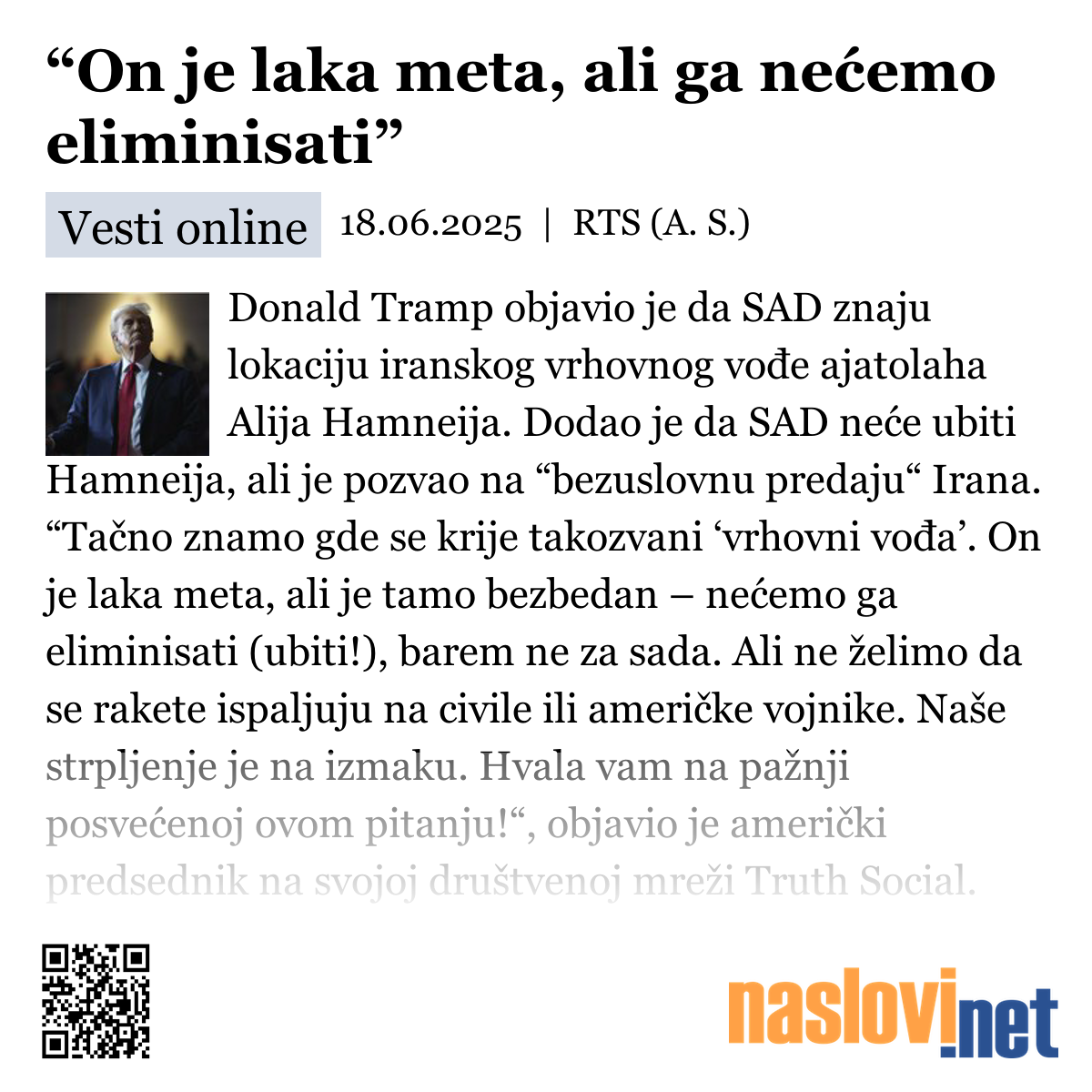 “On je laka meta, ali ga nećemo eliminisati”

Vesti online 18.06.2025 | RTS (A. S.)

Donald Tramp objavio je da SAD znaju lokaciju iranskog vrhovnog vođe ajatolaha Alija Hamneija. Dodao je da SAD neće ubiti Hamneija, ali je pozvao na “bezuslovnu predaju“ Irana. “Tačno znamo gde se krije takozvani ‘vrhovni vođa’. On je laka meta, ali je tamo bezbedan – nećemo ga eliminisati (ubiti!), barem ne za sada. Ali ne želimo da se rakete ispaljuju na civile ili američke vojnike. Naše strpljenje je na izmaku. Hvala vam na pažnji posvećenoj ovom pitanju!“, objavio je američki predsednik na svojoj društvenoj mreži Truth Social.

naslovi.net